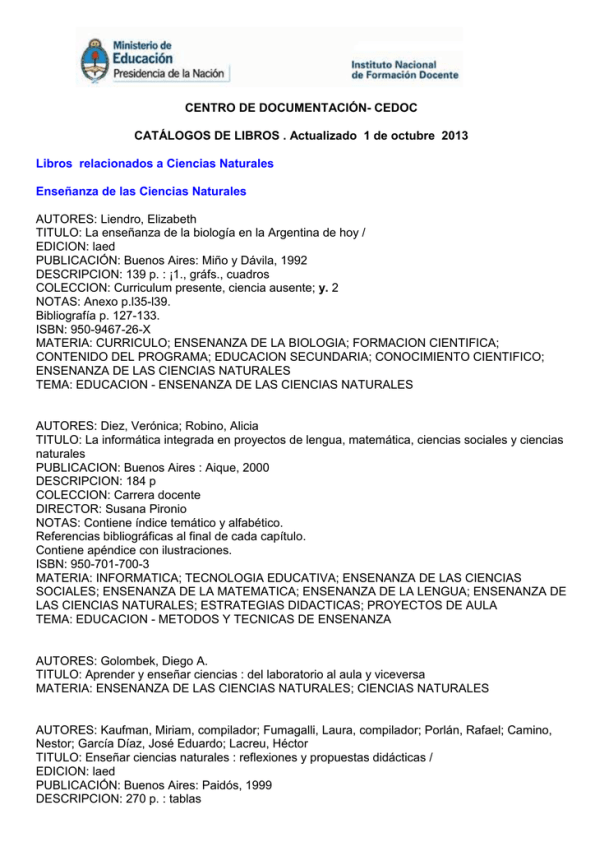 Ministerio de Educación Presidencia de la Nación

Instituto Nacional de Formación Docente

CENTRO DE DOCUMENTACIÓN- CEDOC

CATÁLOGOS DE LIBROS . Actualizado 1 de octubre 2013

Libros relacionados a Ciencias Naturales

Enseñanza de las Ciencias Naturales

AUTORES: Liendro, Elizabeth
TITULO: La enseñanza de la biología en la Argentina de hoy /
EDICION: laed
PUBLICACIÓN: Buenos Aires: Miño y Dávila, 1992
DESCRIPCION: 139 p. : ¡1., gráfs., cuadros
COLECCION: Curriculum presente, ciencia ausente; y. 2
NOTAS: Anexo p.l35-l39.
Bibliografía p. 127-133.
ISBN: 950-9467-26-X
MATERIA: CURRICULO; ENSENANZA DE LA BIOLOGIA; FORMACION CIENTIFICA; CONTENIDO DEL PROGRAMA; EDUCACION SECUNDARIA; CONOCIMIENTO CIENTIFICO; ENSENANZA DE LAS CIENCIAS NATURALES
TEMA: EDUCACION - ENSENANZA DE LAS CIENCIAS NATURALES

AUTORES: Diez, Verónica; Robino, Alicia
TITULO: La informática integrada en proyectos de lengua, matemática, ciencias sociales y ciencias naturales
PUBLICACION: Buenos Aires : Aique, 2000
DESCRIPCION: 184 p
COLECCION: Carrera docente
DIRECTOR: Susana Pironio
NOTAS: Contiene índice temático y alfabético.
Referencias bibliográficas al final de cada capítulo.
Contiene apéndice con ilustraciones.
ISBN: 950-701-700-3
MATERIA: INFORMATICA; TECNOLOGIA EDUCATIVA; ENSENANZA DE LAS CIENCIAS SOCIALES; ENSENANZA DE LA MATEMATICA; ENSENANZA DE LA LENGUA; ENSENANZA DE LAS CIENCIAS NATURALES; ESTRATEGIAS DIDACTICAS; PROYECTOS DE AULA
TEMA: EDUCACION - METODOS Y TECNICAS DE ENSENANZA

AUTORES: Golombek, Diego A.
TITULO: Aprender y enseñar ciencias : del laboratorio al aula y viceversa
MATERIA: ENSENANZA DE LAS CIENCIAS NATURALES; CIENCIAS NATURALES

AUTORES: Kaufman, Miriam, compilador; Fumagalli, Laura, compilador; Porlán, Rafael; Camino, Nestor; García Díaz, José Eduardo; Lacreu, Héctor
TITULO: Enseñar ciencias naturales : reflexiones y propuestas didácticas /
EDICION: laed
PUBLICACIÓN: Buenos Aires: Paidós, 1999
DESCRIPCION: 270 p. : tablas